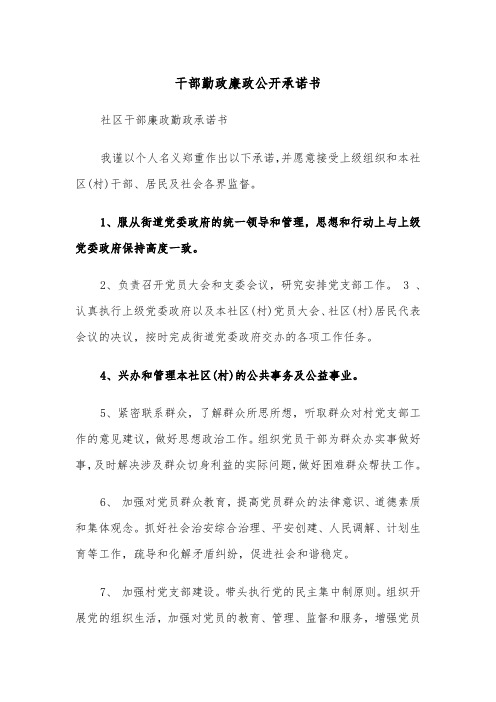 干部勤政廉政公开承诺书

社区干部廉政勤政承诺书

我谨以个人名义郑重作出以下承诺,并愿意接受上级组织和本社区(村)干部、居民及社会各界监督。

1、服从街道党委政府的统一领导和管理，思想和行动上与上级党委政府保持高度一致。

2、负责召开党员大会和支委会议，研究安排党支部工作。 3 、认真执行上级党委政府以及本社区(村)党员大会、社区(村)居民代表会议的决议，按时完成街道党委政府交办的各项工作任务。

4、兴办和管理本社区(村)的公共事务及公益事业。

5、紧密联系群众，了解群众所思所想，听取群众对村党支部工作的意见建议，做好思想政治工作。组织党员干部为群众办实事做好事,及时解决涉及群众切身利益的实际问题,做好困难群众帮扶工作。

6、 加强对党员群众教育，提高党员群众的法律意识、道德素质和集体观念。抓好社会治安综合治理、平安创建、人民调解、计划生育等工作，疏导和化解矛盾纠纷，促进社会和谐稳定。

7、 加强村党支部建设。带头执行党的民主集中制原则。组织开展党的组织生活，加强对党员的教育、管理、监督和服务，增强党员